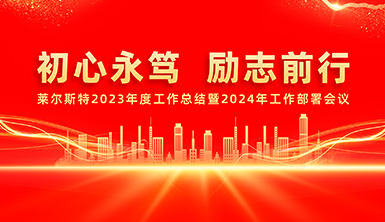 初心永笃 励志前行

莱尔斯特2023年度工作总结暨2024年工作部署会议